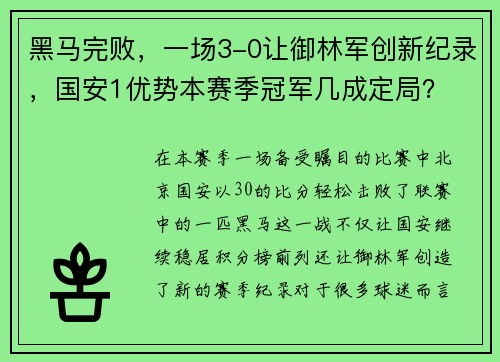 黑马完败，一场3-0让御林军创新纪录，国安1优势本赛季冠军几成定局？

在本赛季一场备受瞩目的比赛中北京国安以30的比分轻松击败了联赛中的一匹黑马这一战不仅让国安继续稳居积分榜前列还让御林军创造了新的赛季纪录对于很多球迷而言